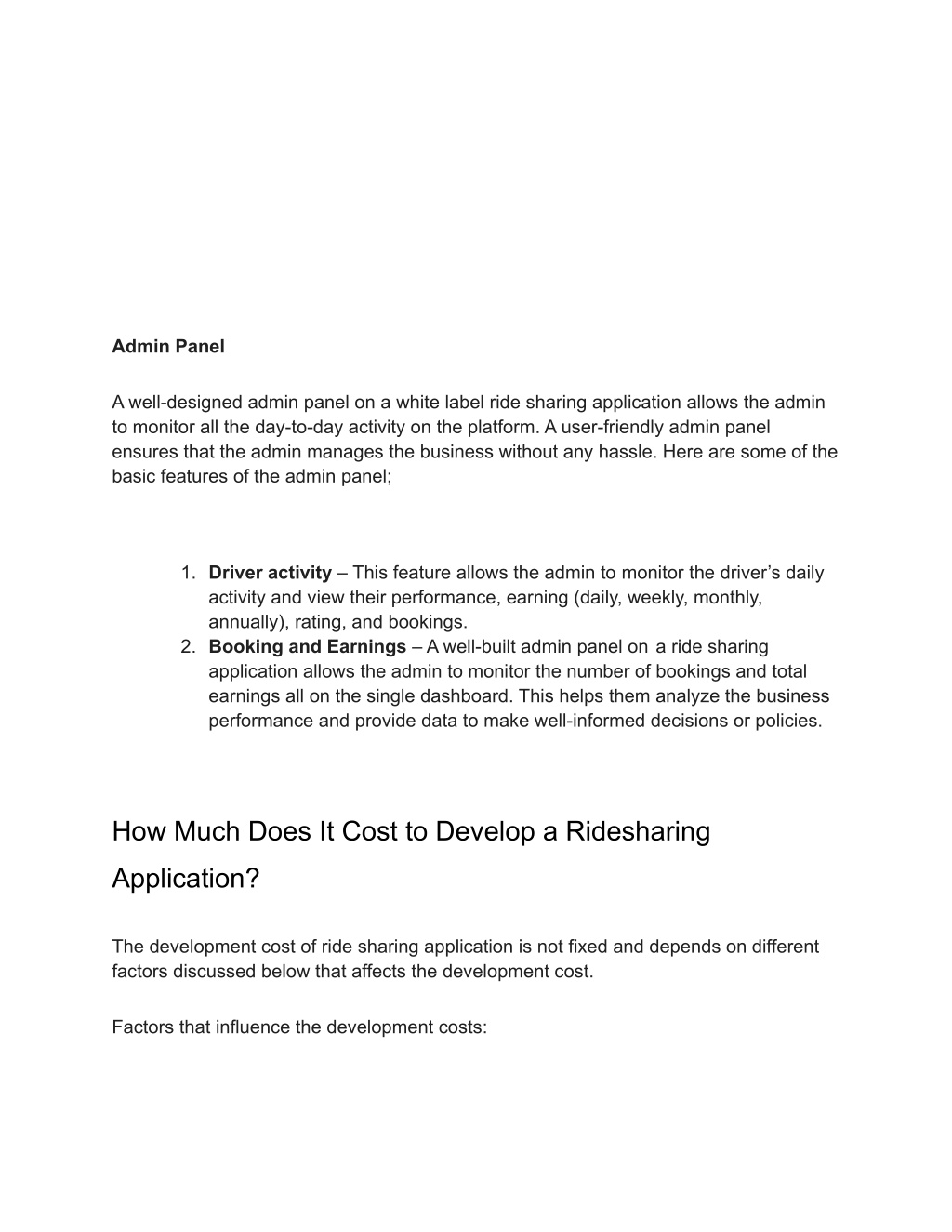 Admin Panel

A well-designed admin panel on a white label ride sharing application allows the admin to monitor all the day-to-day activity on the platform. A user-friendly admin panel ensures that the admin manages the business without any hassle. Here are some of the basic features of the admin panel;

1. Driver activity – This feature allows the admin to monitor the driver's daily activity and view their performance, earning (daily, weekly, monthly, annually), rating, and bookings.
2. Booking and Earnings – A well-built admin panel on a ride sharing application allows the admin to monitor the number of bookings and total earnings all on the single dashboard. This helps them analyze the business performance and provide data to make well-informed decisions or policies.

How Much Does It Cost to Develop a Ridesharing Application?

The development cost of ride sharing application is not fixed and depends on different factors discussed below that affects the development cost.

Factors that influence the development costs: